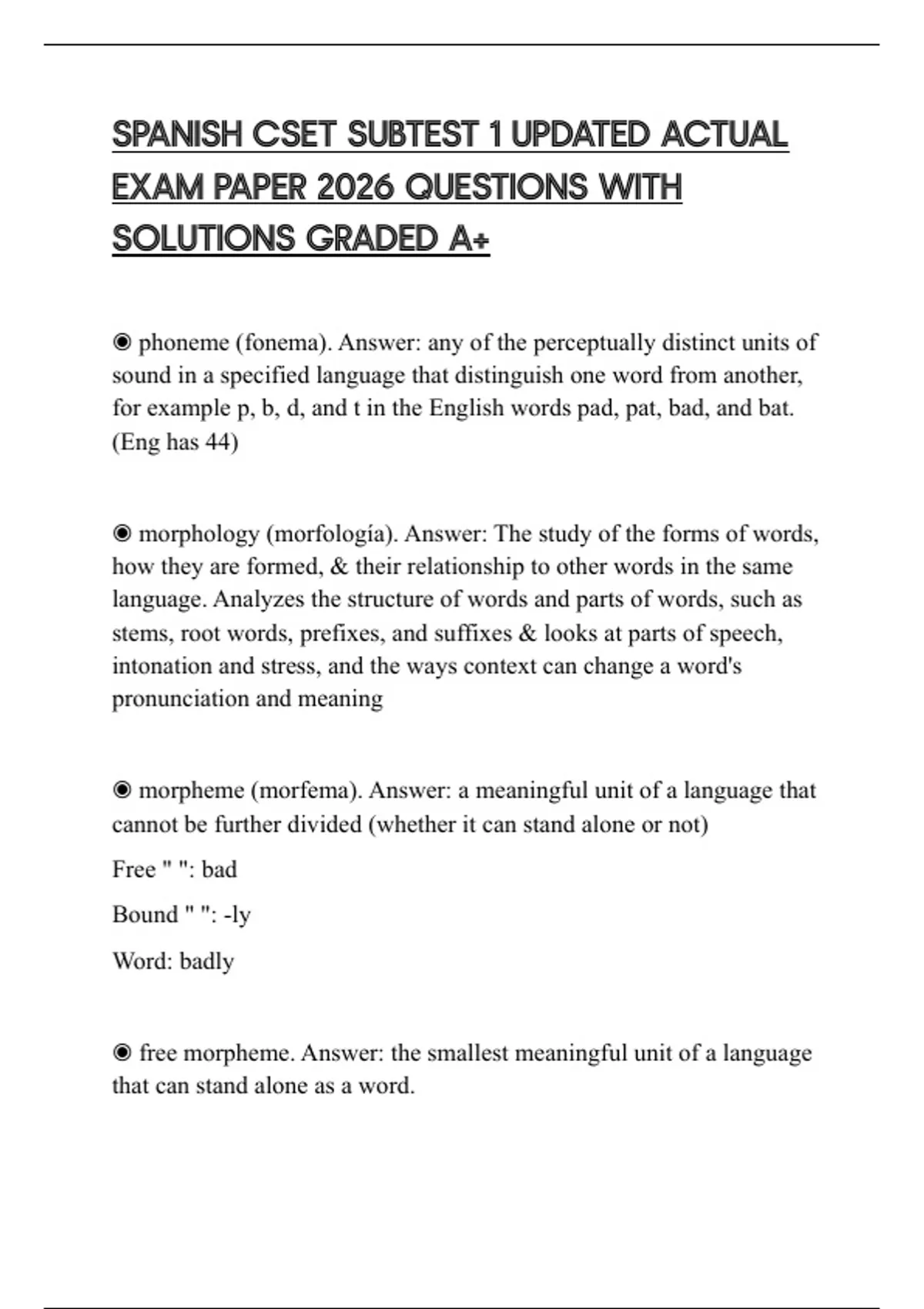 SPANISH CSET SUBTEST 1 UPDATED ACTUAL EXAM PAPER 2026 QUESTIONS WITH SOLUTIONS GRADED A+

◉ phoneme (fonema). Answer: any of the perceptually distinct units of sound in a specified language that distinguish one word from another, for example p, b, d, and t in the English words pad, pat, bad, and bat. (Eng has 44)

◉ morphology (morfología). Answer: The study of the forms of words, how they are formed, & their relationship to other words in the same language. Analyzes the structure of words and parts of words, such as stems, root words, prefixes, and suffixes & looks at parts of speech, intonation and stress, and the ways context can change a word's pronunciation and meaning

◉ morpheme (morfema). Answer: a meaningful unit of a language that cannot be further divided (whether it can stand alone or not)

Free " ": bad

Bound " ": -ly

Word: badly

◉ free morpheme. Answer: the smallest meaningful unit of a language that can stand alone as a word.